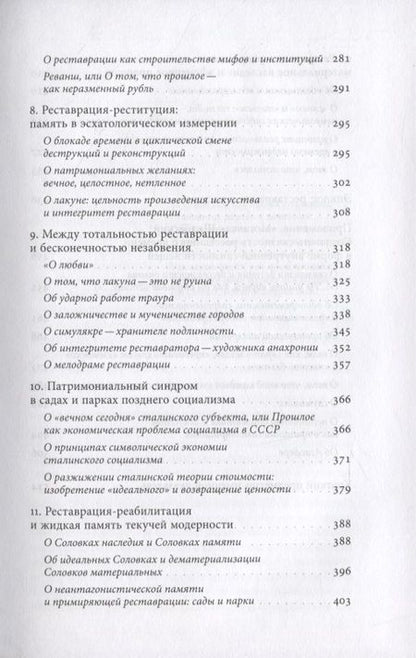 О реставрации как строительстве мифов и институций 281

Реванш, или О том, что прошлое — как неразменный рубль 291

8. Реставрация-реституция: память в эсхатологическом измерении 295

О блокаде времени в циклической смене деструкций и реконструкций 295

О патримониальных желаниях: вечное, целостное, нетленное 302

О лакуне: цельность произведения искусства и интегритет реставрации 308

9. Между тотальностью реставрации и бесконечностью незабвения 318

«О любви» 318

О том, что лакуна — это не руина 325

Об ударной работе траура 333

О заложничестве и мученичестве городов 338

О симулякре — хранителе подлинности 345

Об интегритете реставратора — художника анахронии 352

О мелодраме реставрации 357

10. Патримониальный синдром в садах и парках позднего социализма 366

О «вечном сегодня» сталинского субъекта, или Прошлое как экономическая проблема социализма в СССР 366

О принципах символической экономии сталинского социализма 371

О разжижении сталинской теории стоимости: изобретение «идеального» и возвращение ценности 379

11. Реставрация-реабилитация и жидкая память текучей модерности 388

О Соловках наследия и Соловках памяти 388

Об идеальных Соловках и дематериализации Соловков материальных 396

О неантагонистической памяти и примиряющей реставрации: сады и парки 403